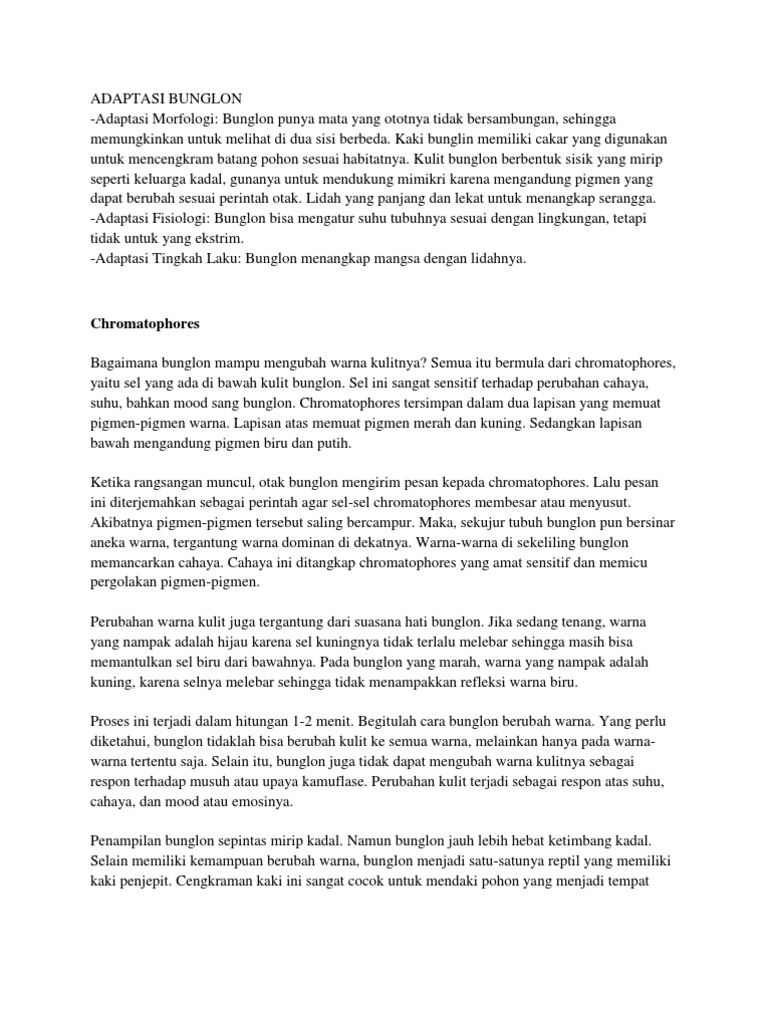 ADAPTASI BUNGLON
-Adaptasi Morfologi: Bunglon punya mata yang ototnya tidak bersambungan, sehingga memungkinkan untuk melihat di dua sisi berbeda. Kaki bunglin memiliki cakar yang digunakan untuk mencengkram batang pohon sesuai habitatnya. Kulit bunglon berbentuk sisik yang mirip seperti keluarga kadal, gunanya untuk mendukung mimikri karena mengandung pigmen yang dapat berubah sesuai perintah otak. Lidah yang panjang dan lekat untuk menangkap serangga.
-Adaptasi Fisiologi: Bunglon bisa mengatur suhu tubuhnya sesuai dengan lingkungan, tetapi tidak untuk yang ekstrim.
-Adaptasi Tingkah Laku: Bunglon menangkap mangsa dengan lidahnya.

Chromatophores

Bagaimana bunglon mampu mengubah warna kulitnya? Semua itu bermula dari chromatophores, yaitu sel yang ada di bawah kulit bunglon. Sel ini sangat sensitif terhadap perubahan cahaya, suhu, bahkan mood sang bunglon. Chromatophores tersimpan dalam dua lapisan yang memuat pigmen-pigmen warna. Lapisan atas memuat pigmen merah dan kuning. Sedangkan lapisan bawah mengandung pigmen biru dan putih.

Ketika rangsangan muncul, otak bunglon mengirim pesan kepada chromatophores. Lalu pesan ini diterjemahkan sebagai perintah agar sel-sel chromatophores membesar atau menyusut. Akibatnya pigmen-pigmen tersebut saling bercampur. Maka, sekujur tubuh bunglon pun bersinar aneka warna, tergantung warna dominan di dekatnya. Warna-warna di sekeliling bunglon memancarkan cahaya. Cahaya ini ditangkap chromatophores yang amat sensitif dan memicu pergolakan pigmen-pigmen.

Perubahan warna kulit juga tergantung dari suasana hati bunglon. Jika sedang tenang, warna yang nampak adalah hijau karena sel kuningnya tidak terlalu melebar sehingga masih bisa memantulkan sel biru dari bawahnya. Pada bunglon yang marah, warna yang nampak adalah kuning, karena selnya melebar sehingga tidak menampakkan refleksi warna biru.

Proses ini terjadi dalam hitungan 1-2 menit. Begitulah cara bunglon berubah warna. Yang perlu diketahui, bunglon tidaklah bisa berubah kulit ke semua warna, melainkan hanya pada warna-warna tertentu saja. Selain itu, bunglon juga tidak dapat mengubah warna kulitnya sebagai respon terhadap musuh atau upaya kamuflase. Perubahan kulit terjadi sebagai respon atas suhu, cahaya, dan mood atau emosinya.

Penampilan bunglon sepintas mirip kadal. Namun bunglon jauh lebih hebat ketimbang kadal. Selain memiliki kemampuan berubah warna, bunglon menjadi satu-satunya reptil yang memiliki kaki penjepit. Cengkraman kaki ini sangat cocok untuk mendaki pohon yang menjadi tempat